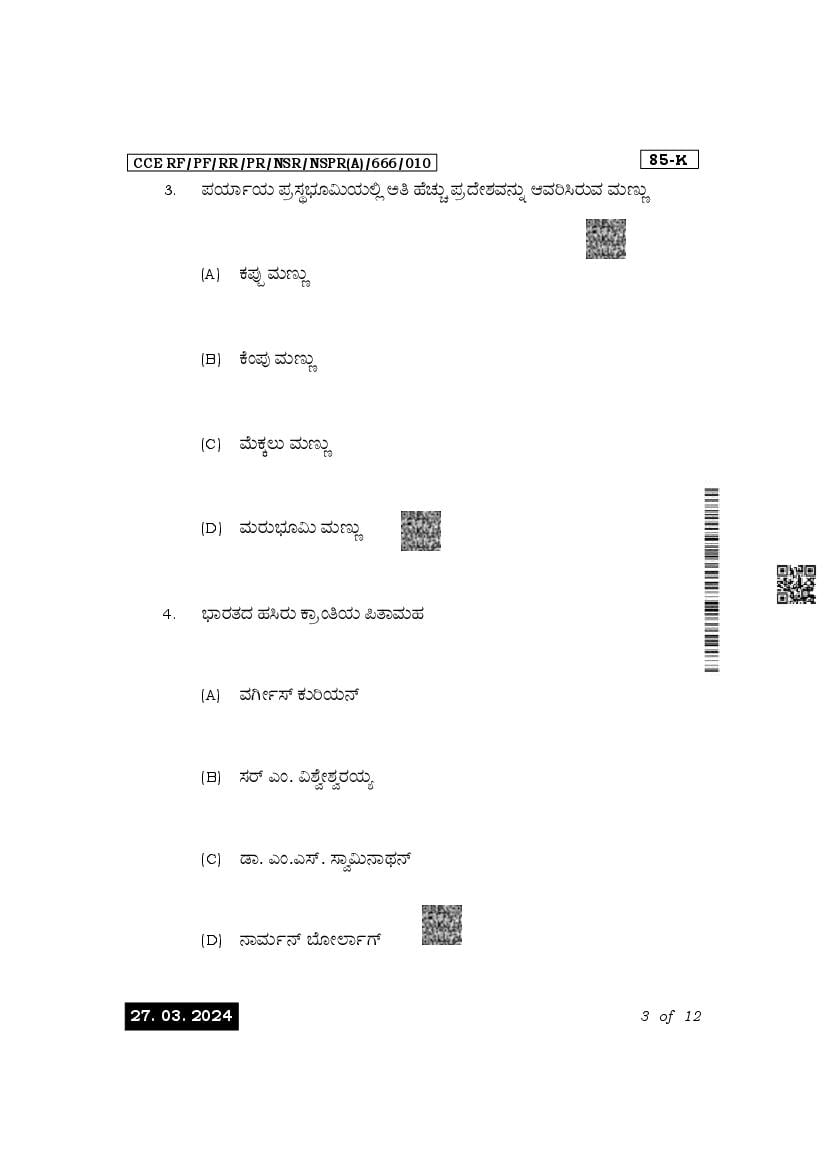 CCE RF/PF/RR/PR/NSR/NSPR(A)/666/010

85-K

3. ಪರ್ಯಾಯ ಪ್ರಸ್ಥಭೂಮಿಯಲ್ಲಿ ಅತಿ ಹೆಚ್ಚು ಪ್ರದೇಶವನ್ನು ಆವರಿಸಿರುವ ಮಣ್ಣು

(A) ಕಪ್ಪು ಮಣ್ಣು

(B) ಕೆಂಪು ಮಣ್ಣು

(C) ಮೆಕ್ಕಲು ಮಣ್ಣು

(D) ಮರುಭೂಮಿ ಮಣ್ಣು

4. ಭಾರತದ ಹಸಿರು ಕ್ರಾಂತಿಯ ಪಿತಾಮಹ

(A) ವರ್ಗೀಸ್ ಕುರಿಯನ್

(B) ಸರ್ ಎಂ. ವಿಶ್ವೇಶ್ವರಯ್ಯ

(C) ಡಾ. ಎಂ.ಎಸ್. ಸ್ವಾಮಿನಾಥನ್

(D) ನಾರ್ಮನ್ ಬೋರ್ಲಾಗ್

27. 03. 2024

3 of 12